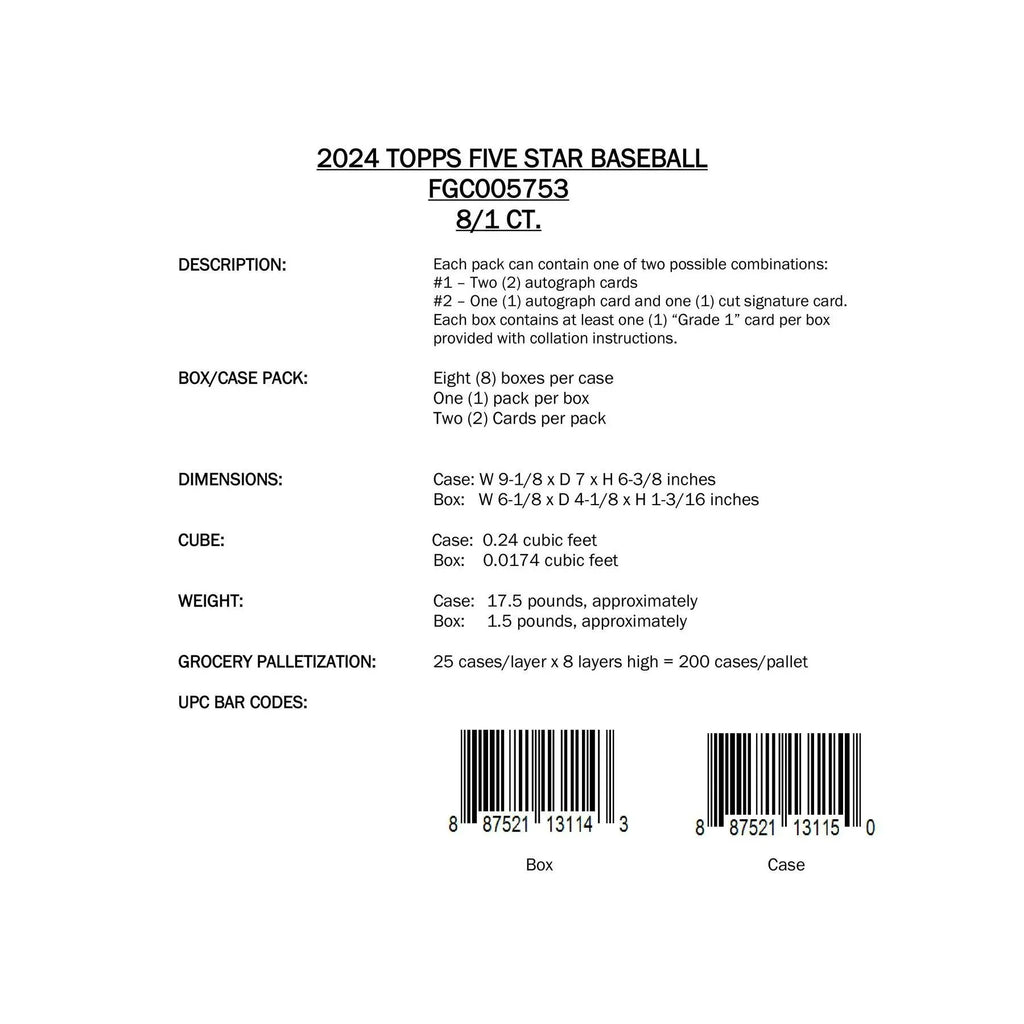 2024 TOPPS FIVE STAR BASEBALL
FGC005753
8/1 CT.

DESCRIPTION:

Each pack can contain one of two possible combinations:
#1 – Two (2) autograph cards
#2 – One (1) autograph card and one (1) cut signature card.
Each box contains at least one (1) "Grade 1" card per box provided with collation instructions.

BOX/CASE PACK:

Eight (8) boxes per case
One (1) pack per box
Two (2) Cards per pack

DIMENSIONS:

Case: W 9-1/8 x D 7 x H 6-3/8 inches
Box: W 6-1/8 x D 4-1/8 x H 1-3/16 inches

CUBE:

Case: 0.24 cubic feet
Box: 0.0174 cubic feet

WEIGHT:

Case: 17.5 pounds, approximately
Box: 1.5 pounds, approximately

GROCERY PALLETIZATION:

25 cases/layer x 8 layers high = 200 cases/pallet

UPC BAR CODES:

8 87521 13114 3

Box

8 87521 13115 0

Case